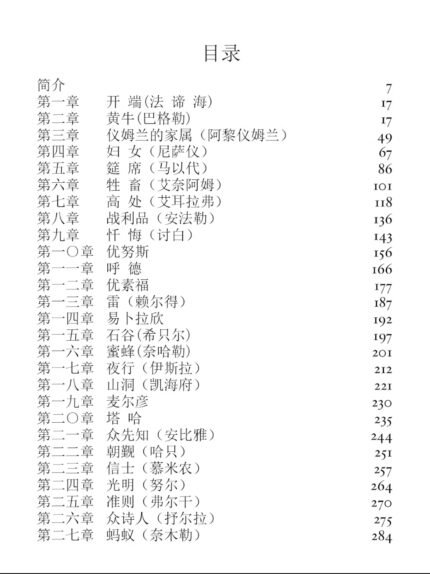 目录

| | | |
|---|---|---|
| 简介 | | 7 |
| 第一章 | 开 端(法 谛 海) | 17 |
| 第二章 | 黄牛(巴格勒) | 17 |
| 第三章 | 仪姆兰的家属（阿黎仪姆兰） | 49 |
| 第四章 | 妇 女（尼萨仪） | 67 |
| 第五章 | 筵 席（马以代） | 86 |
| 第六章 | 牲 畜（艾奈阿姆） | 101 |
| 第七章 | 高 处（艾耳拉弗） | 118 |
| 第八章 | 战利品（安法勒） | 136 |
| 第九章 | 忏 悔（讨白） | 143 |
| 第一〇章 | 优努斯 | 156 |
| 第一一章 | 呼 德 | 166 |
| 第一二章 | 优素福 | 177 |
| 第一三章 | 雷（赖尔得） | 187 |
| 第一四章 | 易卜拉欣 | 192 |
| 第一五章 | 石谷(希只尔) | 197 |
| 第一六章 | 蜜蜂(奈哈勒) | 201 |
| 第一七章 | 夜行（伊斯拉） | 212 |
| 第一八章 | 山洞（凯海府） | 221 |
| 第一九章 | 麦尔彦 | 230 |
| 第二〇章 | 塔 哈 | 235 |
| 第二一章 | 众先知（安比雅） | 244 |
| 第二二章 | 朝觐（哈只） | 251 |
| 第二三章 | 信士（慕米农） | 257 |
| 第二四章 | 光明（努尔） | 264 |
| 第二五章 | 准则（弗尔干） | 270 |
| 第二六章 | 众诗人（抒尔拉） | 275 |
| 第二七章 | 蚂蚁（奈木勒） | 284 |